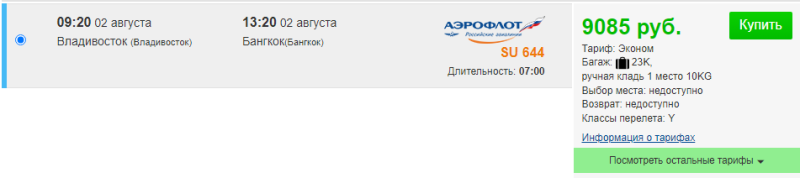 09:20 02 августа
Владивосток (Владивосток)

13:20 02 августа
Бангкок(Бангкок)

АЭРОФЛОТ
Российские авиалинии
SU 644
Длительность: 07:00

9085 руб.
Купить

Тариф: Эконом
Багаж: 23K,
ручная кладь 1 место 10KG
Выбор места: недоступно
Возврат: недоступно
Классы перелета: Y
Информация о тарифах

Посмотреть остальные тарифы